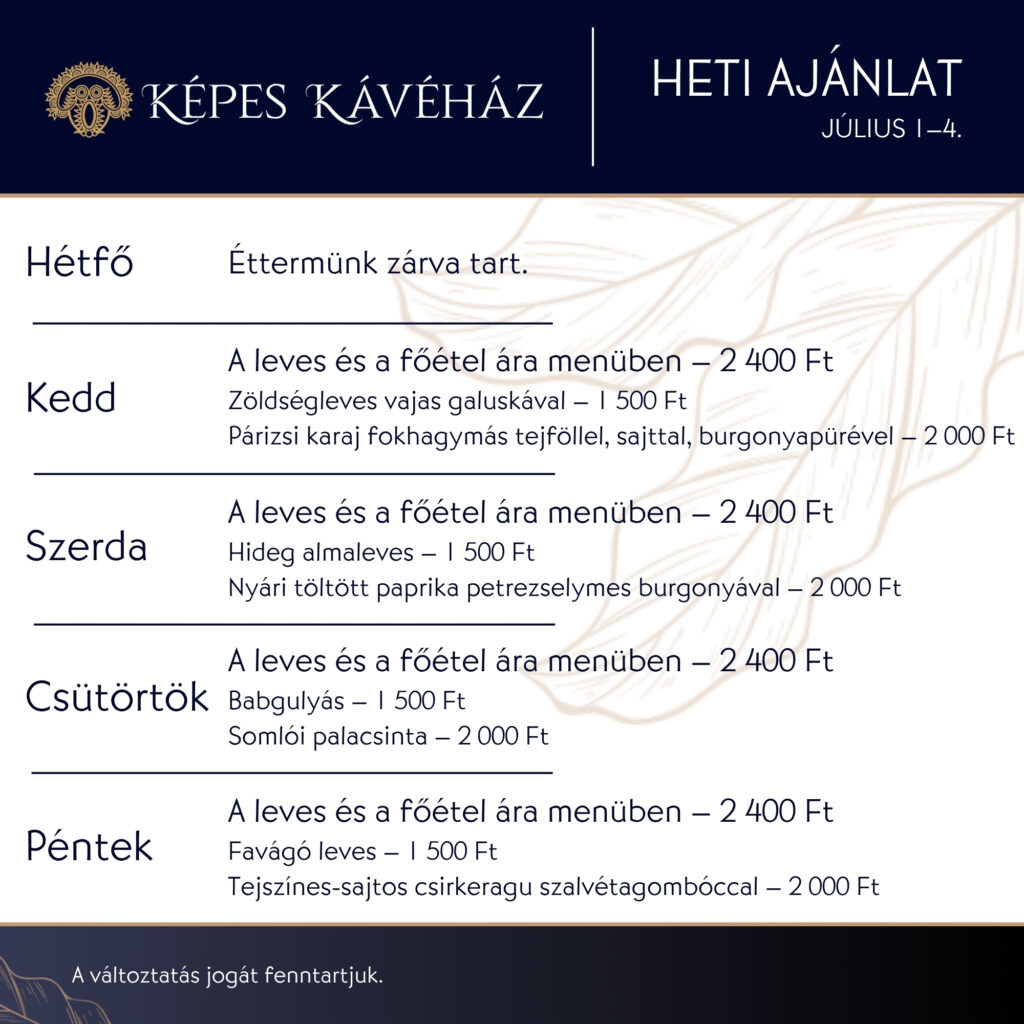 KÉPES KÁVÉHÁZ

HETI AJÁNLAT
JÚLIUS 1–4.

Hétfő
Éttermünk zárva tart.

Kedd
A leves és a főétel ára menüben – 2 400 Ft
Zöldségleves vajas galuskával – 1 500 Ft
Párizsi karaj fokhagymás tejföllel, sajttal, burgonyapürével – 2 000 Ft

Szerda
A leves és a főétel ára menüben – 2 400 Ft
Hideg almaleves – 1 500 Ft
Nyári töltött paprika petrezselymes burgonyával – 2 000 Ft

Csütörtök
A leves és a főétel ára menüben – 2 400 Ft
Babgulyás – 1 500 Ft
Somlói palacsinta – 2 000 Ft

Péntek
A leves és a főétel ára menüben – 2 400 Ft
Favágó leves – 1 500 Ft
Tejszínes-sajtos csirkeragu szalvétagombóccal – 2 000 Ft

A változtatás jogát fenntartjuk.